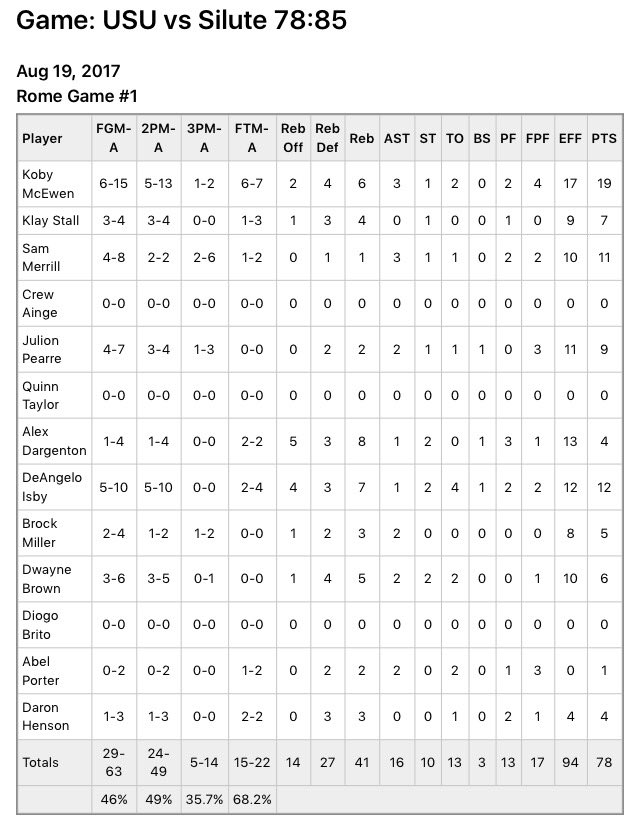 Game: USU vs Silute 78:85

Aug 19, 2017
Rome Game #1

| Player | FGM-A | 2PM-A | 3PM-A | FTM-A | Reb Off | Reb Def | Reb | AST | ST | TO | BS | PF | FPF | EFF | PTS |
|---|---|---|---|---|---|---|---|---|---|---|---|---|---|---|---|
| Koby McEwen | 6-15 | 5-13 | 1-2 | 6-7 | 2 | 4 | 6 | 3 | 1 | 2 | 0 | 2 | 4 | 17 | 19 |
| Klay Stall | 3-4 | 3-4 | 0-0 | 1-3 | 1 | 3 | 4 | 0 | 1 | 0 | 0 | 1 | 0 | 9 | 7 |
| Sam Merrill | 4-8 | 2-2 | 2-6 | 1-2 | 0 | 1 | 1 | 3 | 1 | 1 | 0 | 2 | 2 | 10 | 11 |
| Crew Ainge | 0-0 | 0-0 | 0-0 | 0-0 | 0 | 0 | 0 | 0 | 0 | 0 | 0 | 0 | 0 | 0 | 0 |
| Julion Pearre | 4-7 | 3-4 | 1-3 | 0-0 | 0 | 2 | 2 | 2 | 1 | 1 | 1 | 0 | 3 | 11 | 9 |
| Quinn Taylor | 0-0 | 0-0 | 0-0 | 0-0 | 0 | 0 | 0 | 0 | 0 | 0 | 0 | 0 | 0 | 0 | 0 |
| Alex Dargenton | 1-4 | 1-4 | 0-0 | 2-2 | 5 | 3 | 8 | 1 | 2 | 0 | 1 | 3 | 1 | 13 | 4 |
| DeAngelo Isby | 5-10 | 5-10 | 0-0 | 2-4 | 4 | 3 | 7 | 1 | 2 | 4 | 1 | 2 | 2 | 12 | 12 |
| Brock Miller | 2-4 | 1-2 | 1-2 | 0-0 | 1 | 2 | 3 | 2 | 0 | 0 | 0 | 0 | 0 | 8 | 5 |
| Dwayne Brown | 3-6 | 3-5 | 0-1 | 0-0 | 1 | 4 | 5 | 2 | 2 | 2 | 0 | 0 | 1 | 10 | 6 |
| Diogo Brito | 0-0 | 0-0 | 0-0 | 0-0 | 0 | 0 | 0 | 0 | 0 | 0 | 0 | 0 | 0 | 0 | 0 |
| Abel Porter | 0-2 | 0-2 | 0-0 | 1-2 | 0 | 2 | 2 | 2 | 0 | 2 | 0 | 1 | 3 | 0 | 1 |
| Daron Henson | 1-3 | 1-3 | 0-0 | 2-2 | 0 | 3 | 3 | 0 | 0 | 1 | 0 | 2 | 1 | 4 | 4 |
| Totals | 29-63 | 24-49 | 5-14 | 15-22 | 14 | 27 | 41 | 16 | 10 | 13 | 3 | 13 | 17 | 94 | 78 |
| | 46% | 49% | 35.7% | 68.2% | | | | | | | | | | | |